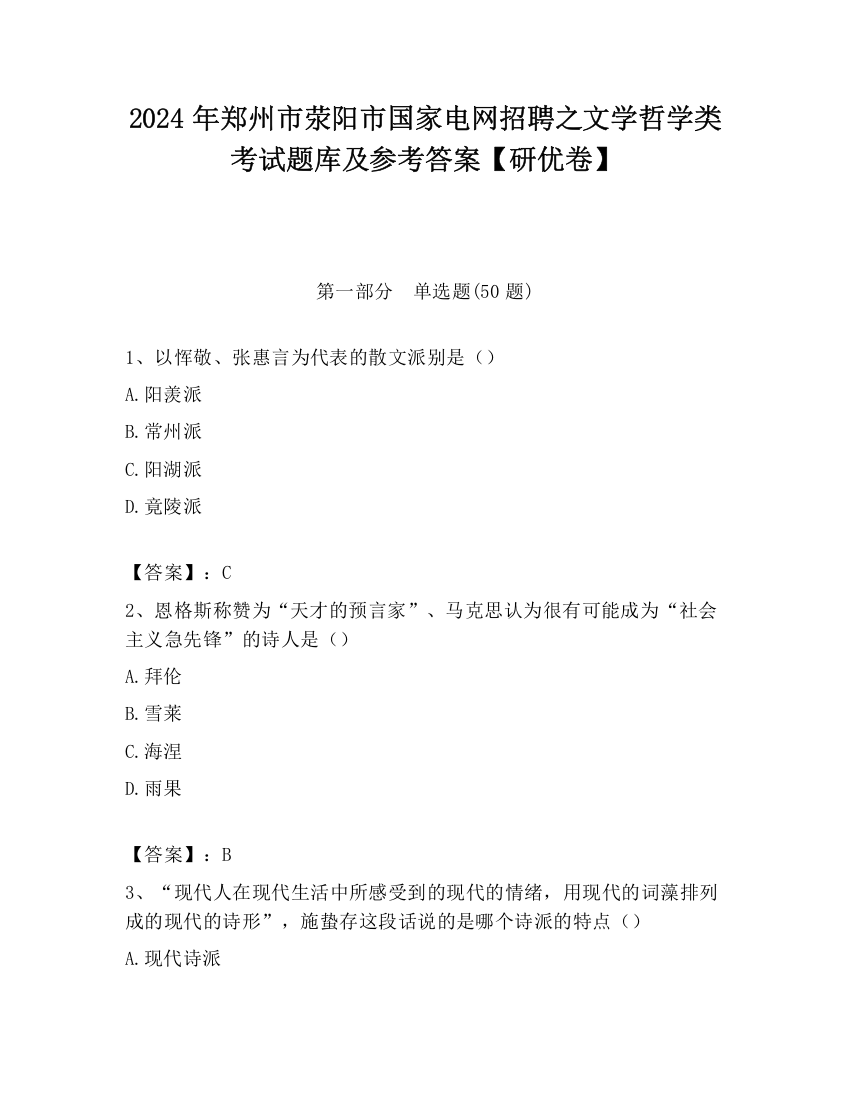 2024 年郑州市荥阳市国家电网招聘之文学哲学类考试题库及参考答案【研优卷】

第一部分　单选题(50 题)

1、以恽敬、张惠言为代表的散文派别是（）

A.阳羡派

B.常州派

C.阳湖派

D.竟陵派

【答案】：C

2、恩格斯称赞为“天才的预言家”、马克思认为很有可能成为“社会主义急先锋”的诗人是（）

A.拜伦

B.雪莱

C.海涅

D.雨果

【答案】：B

3、“现代人在现代生活中所感受到的现代的情绪，用现代的词藻排列成的现代的诗形”，施蛰存这段话说的是哪个诗派的特点（）

A.现代诗派